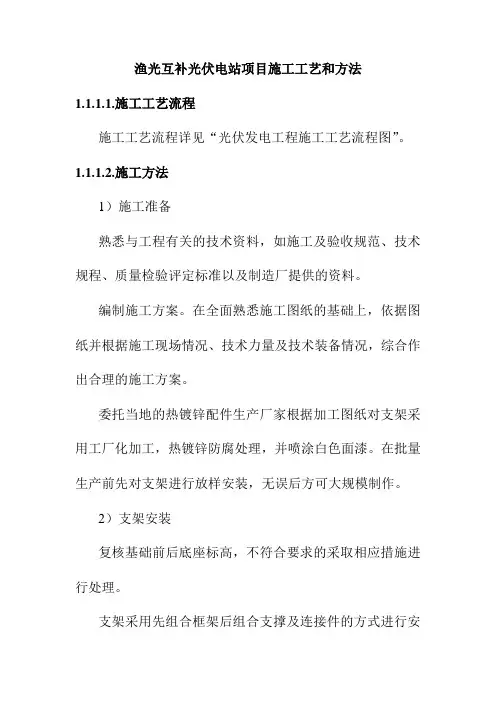 渔光互补光伏电站项目施工工艺和方法

1.1.1.1.施工工艺流程

施工工艺流程详见“光伏发电工程施工工艺流程图”。

1.1.1.2.施工方法

1）施工准备

熟悉与工程有关的技术资料，如施工及验收规范、技术规程、质量检验评定标准以及制造厂提供的资料。

编制施工方案。在全面熟悉施工图纸的基础上，依据图纸并根据施工现场情况、技术力量及技术装备情况，综合作出合理的施工方案。

委托当地的热镀锌配件生产厂家根据加工图纸对支架采用工厂化加工，热镀锌防腐处理，并喷涂白色面漆。在批量生产前先对支架进行放样安装，无误后方可大规模制作。

2）支架安装

复核基础前后底座标高，不符合要求的采取相应措施进行处理。

支架采用先组合框架后组合支撑及连接件的方式进行安